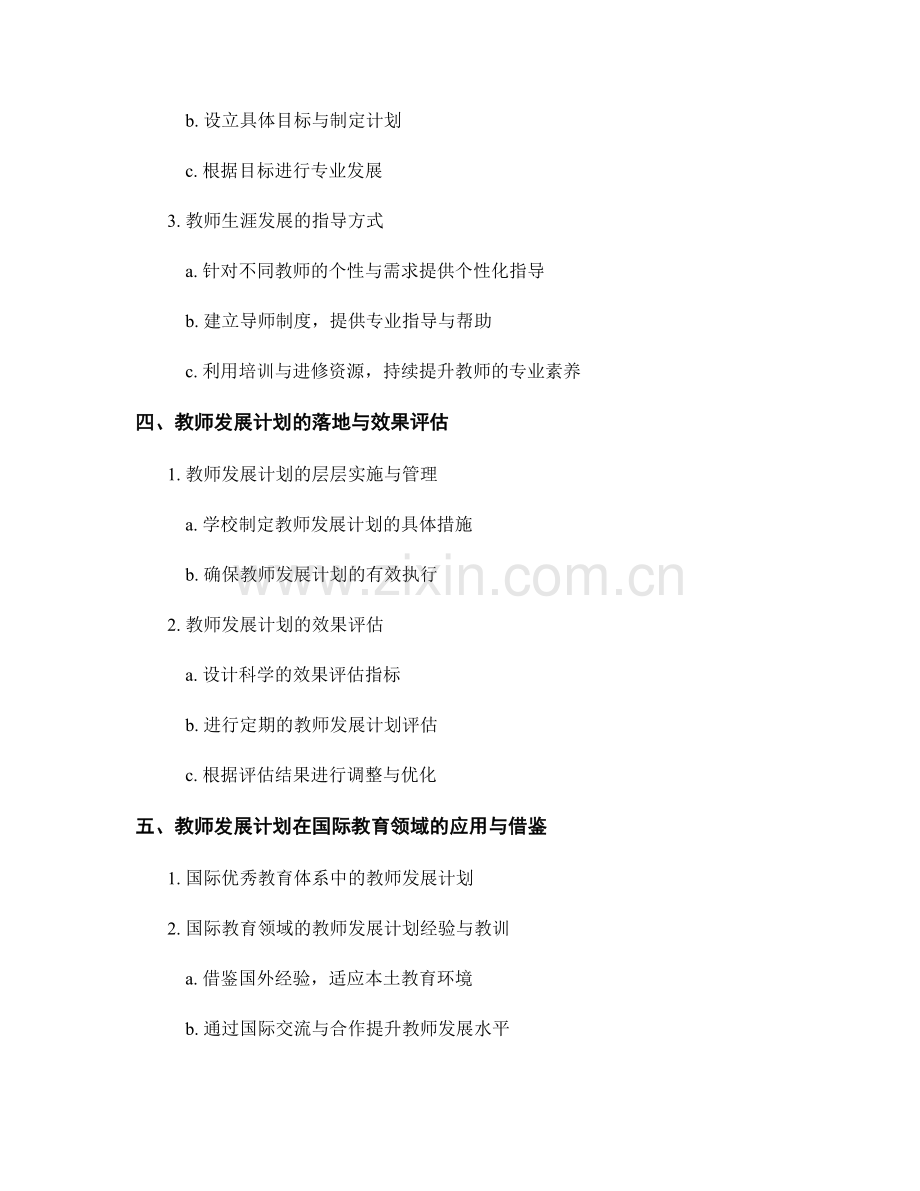 b. 设立具体目标与制定计划

c. 根据目标进行专业发展

3. 教师生涯发展的指导方式

a. 针对不同教师的个性与需求提供个性化指导

b. 建立导师制度，提供专业指导与帮助

c. 利用培训与进修资源，持续提升教师的专业素养

四、教师发展计划的落地与效果评估

1. 教师发展计划的层层实施与管理

a. 学校制定教师发展计划的具体措施

b. 确保教师发展计划的有效执行

www.zixin.com.cn

2. 教师发展计划的效果评估

a. 设计科学的效果评估指标

b. 进行定期的教师发展计划评估

c. 根据评估结果进行调整与优化

五、教师发展计划在国际教育领域的应用与借鉴

1. 国际优秀教育体系中的教师发展计划

2. 国际教育领域的教师发展计划经验与教训

a. 借鉴国外经验，适应本土教育环境

b. 通过国际交流与合作提升教师发展水平